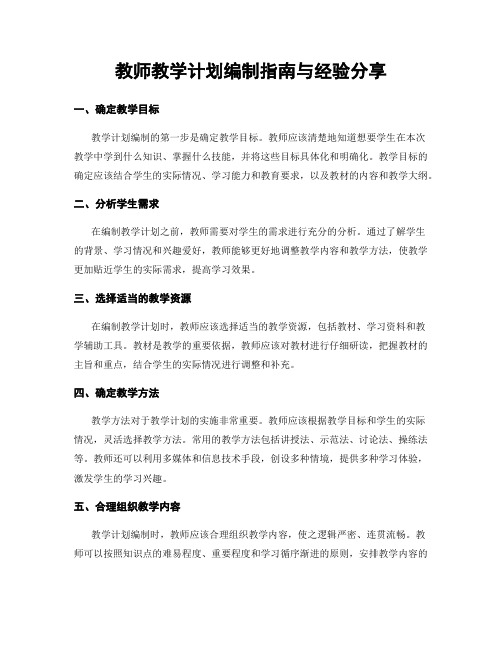 教师教学计划编制指南与经验分享

一、确定教学目标

教学计划编制的第一步是确定教学目标。教师应该清楚地知道想要学生在本次教学中学到什么知识、掌握什么技能，并将这些目标具体化和明确化。教学目标的确定应该结合学生的实际情况、学习能力和教育要求，以及教材的内容和教学大纲。

二、分析学生需求

在编制教学计划之前，教师需要对学生的需求进行充分的分析。通过了解学生的背景、学习情况和兴趣爱好，教师能够更好地调整教学内容和教学方法，使教学更加贴近学生的实际需求，提高学习效果。

三、选择适当的教学资源

在编制教学计划时，教师应该选择适当的教学资源，包括教材、学习资料和教学辅助工具。教材是教学的重要依据，教师应该对教材进行仔细研读，把握教材的主旨和重点，结合学生的实际情况进行调整和补充。

四、确定教学方法

教学方法对于教学计划的实施非常重要。教师应该根据教学目标和学生的实际情况，灵活选择教学方法。常用的教学方法包括讲授法、示范法、讨论法、操练法等。教师还可以利用多媒体和信息技术手段，创设多种情境，提供多种学习体验，激发学生的学习兴趣。

五、合理组织教学内容

教学计划编制时，教师应该合理组织教学内容，使之逻辑严密、连贯流畅。教师可以按照知识点的难易程度、重要程度和学习循序渐进的原则，安排教学内容的